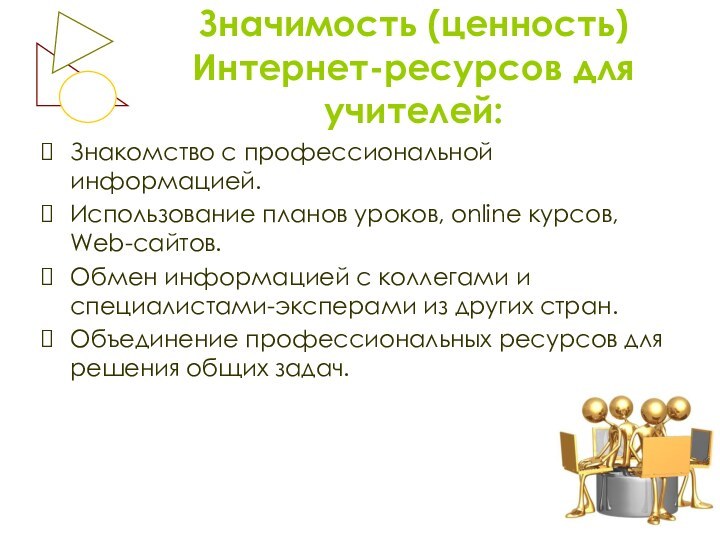 Значимость (ценность) Интернет-ресурсов для учителей:

 Знакомство с профессиональной информацией.
 Использование планов уроков, online курсов, Web-сайтов.
 Обмен информацией с коллегами и специалистами-эксперами из других стран.
 Объединение профессиональных ресурсов для решения общих задач.